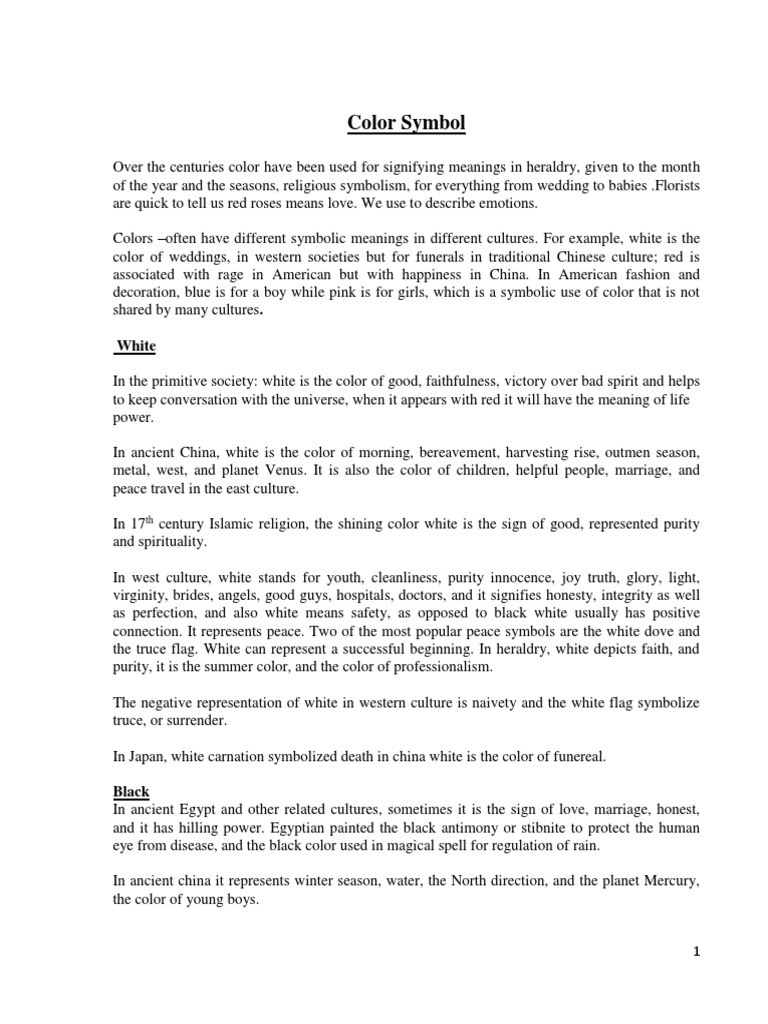 Color Symbol

Over the centuries color have been used for signifying meanings in heraldry, given to the month of the year and the seasons, religious symbolism, for everything from wedding to babies .Florists are quick to tell us red roses means love. We use to describe emotions.

Colors –often have different symbolic meanings in different cultures. For example, white is the color of weddings, in western societies but for funerals in traditional Chinese culture; red is associated with rage in American but with happiness in China. In American fashion and decoration, blue is for a boy while pink is for girls, which is a symbolic use of color that is not shared by many cultures.

White

In the primitive society: white is the color of good, faithfulness, victory over bad spirit and helps to keep conversation with the universe, when it appears with red it will have the meaning of life power.

In ancient China, white is the color of morning, bereavement, harvesting rise, outmen season, metal, west, and planet Venus. It is also the color of children, helpful people, marriage, and peace travel in the east culture.

In $17^{th}$ century Islamic religion, the shining color white is the sign of good, represented purity and spirituality.

In west culture, white stands for youth, cleanliness, purity innocence, joy truth, glory, light, virginity, brides, angels, good guys, hospitals, doctors, and it signifies honesty, integrity as well as perfection, and also white means safety, as opposed to black white usually has positive connection. It represents peace. Two of the most popular peace symbols are the white dove and the truce flag. White can represent a successful beginning. In heraldry, white depicts faith, and purity, it is the summer color, and the color of professionalism.

The negative representation of white in western culture is naivety and the white flag symbolize truce, or surrender.

In Japan, white carnation symbolized death in china white is the color of funereal.

Black
In ancient Egypt and other related cultures, sometimes it is the sign of love, marriage, honest, and it has hilling power. Egyptian painted the black antimony or stibnite to protect the human eye from disease, and the black color used in magical spell for regulation of rain.

In ancient china it represents winter season, water, the North direction, and the planet Mercury, the color of young boys.

1